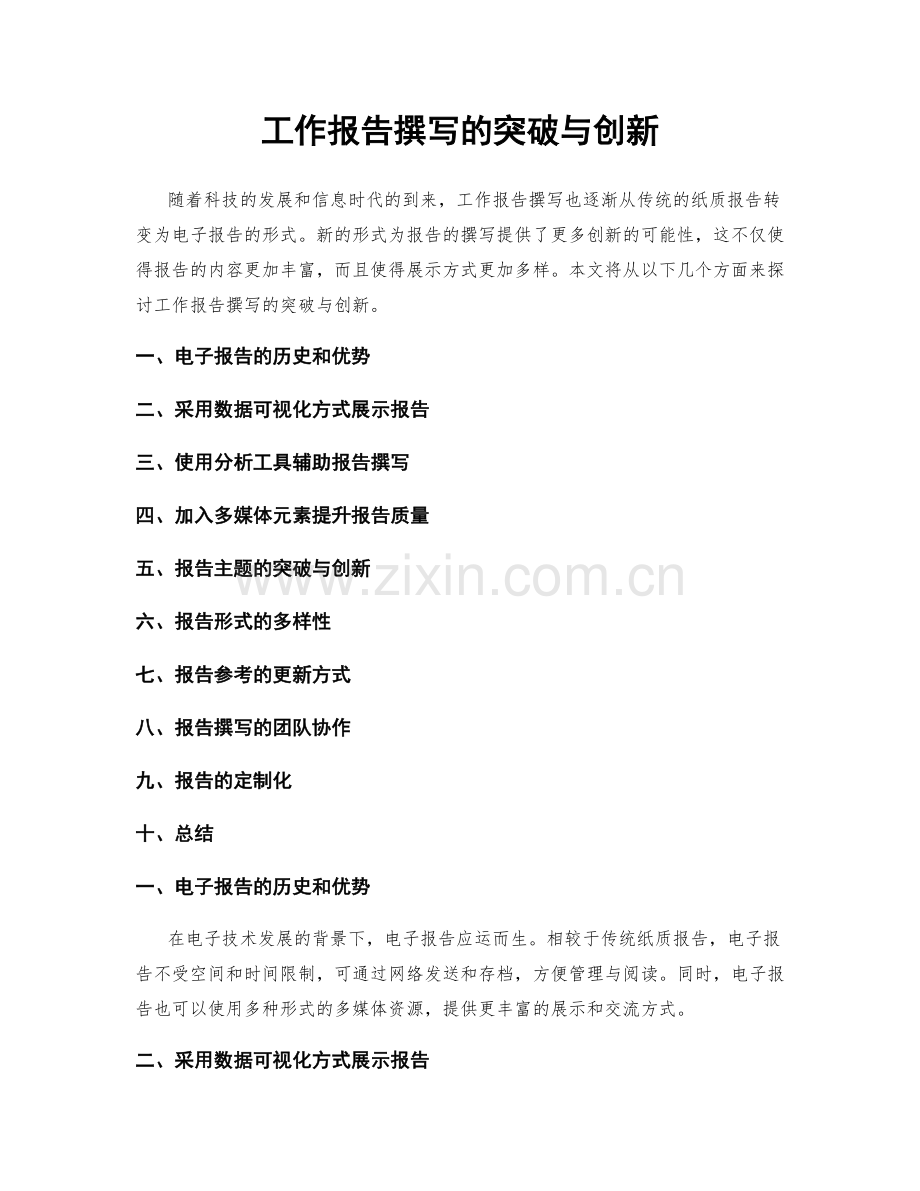 工作报告撰写的突破与创新

随着科技的发展和信息时代的到来，工作报告撰写也逐渐从传统的纸质报告转变为电子报告的形式。新的形式为报告的撰写提供了更多创新的可能性，这不仅使得报告的内容更加丰富，而且使得展示方式更加多样。本文将从以下几个方面来探讨工作报告撰写的突破与创新。

一、电子报告的历史和优势

二、采用数据可视化方式展示报告

三、使用分析工具辅助报告撰写

四、加入多媒体元素提升报告质量

五、报告主题的突破与创新

六、报告形式的多样性

七、报告参考的更新方式

八、报告撰写的团队协作

九、报告的定制化

十、总结

一、电子报告的历史和优势

在电子技术发展的背景下，电子报告应运而生。相较于传统纸质报告，电子报告不受空间和时间限制，可通过网络发送和存档，方便管理与阅读。同时，电子报告也可以使用多种形式的多媒体资源，提供更丰富的展示和交流方式。

二、采用数据可视化方式展示报告

www.zixin.com.cn